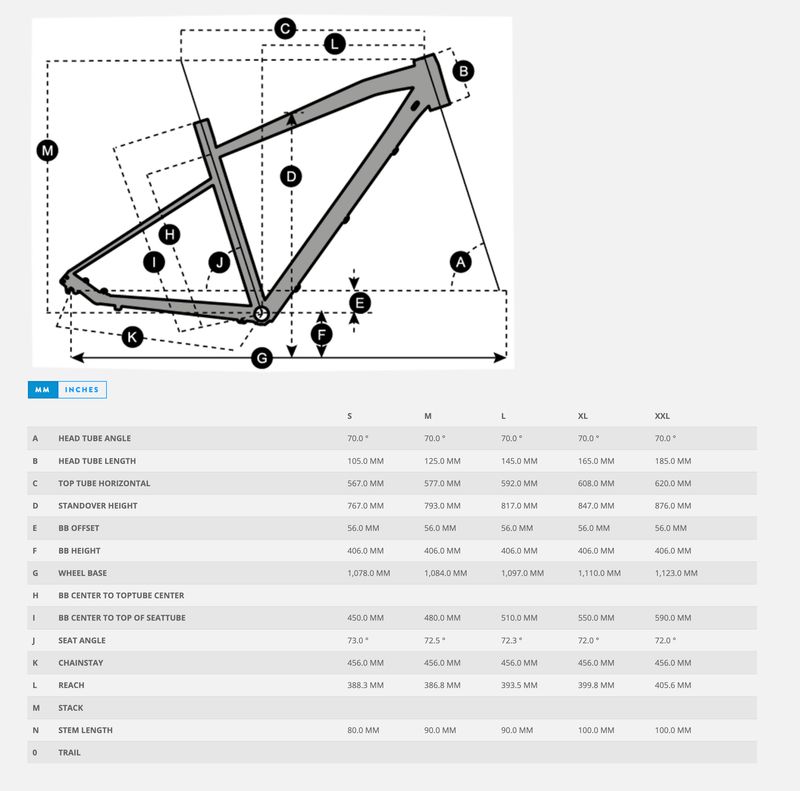 C
L
B
M
D
H
I
J
A
E
F
K
G

MM INCHES

| | | S | M | L | XL | XXL |
|---|---|---|---|---|---|---|
| A | HEAD TUBE ANGLE | 70.0 ° | 70.0 ° | 70.0 ° | 70.0 ° | 70.0 ° |
| B | HEAD TUBE LENGTH | 105.0 MM | 125.0 MM | 145.0 MM | 165.0 MM | 185.0 MM |
| C | TOP TUBE HORIZONTAL | 567.0 MM | 577.0 MM | 592.0 MM | 608.0 MM | 620.0 MM |
| D | STANDOVER HEIGHT | 767.0 MM | 793.0 MM | 817.0 MM | 847.0 MM | 876.0 MM |
| E | BB OFFSET | 56.0 MM | 56.0 MM | 56.0 MM | 56.0 MM | 56.0 MM |
| F | BB HEIGHT | 406.0 MM | 406.0 MM | 406.0 MM | 406.0 MM | 406.0 MM |
| G | WHEEL BASE | 1,078.0 MM | 1,084.0 MM | 1,097.0 MM | 1,110.0 MM | 1,123.0 MM |
| H | BB CENTER TO TOPTUBE CENTER | | | | | |
| I | BB CENTER TO TOP OF SEATTUBE | 450.0 MM | 480.0 MM | 510.0 MM | 550.0 MM | 590.0 MM |
| J | SEAT ANGLE | 73.0 ° | 72.5 ° | 72.3 ° | 72.0 ° | 72.0 ° |
| K | CHAINSTAY | 456.0 MM | 456.0 MM | 456.0 MM | 456.0 MM | 456.0 MM |
| L | REACH | 388.3 MM | 386.8 MM | 393.5 MM | 399.8 MM | 405.6 MM |
| M | STACK | | | | | |
| N | STEM LENGTH | 80.0 MM | 90.0 MM | 90.0 MM | 100.0 MM | 100.0 MM |
| 0 | TRAIL | | | | | |